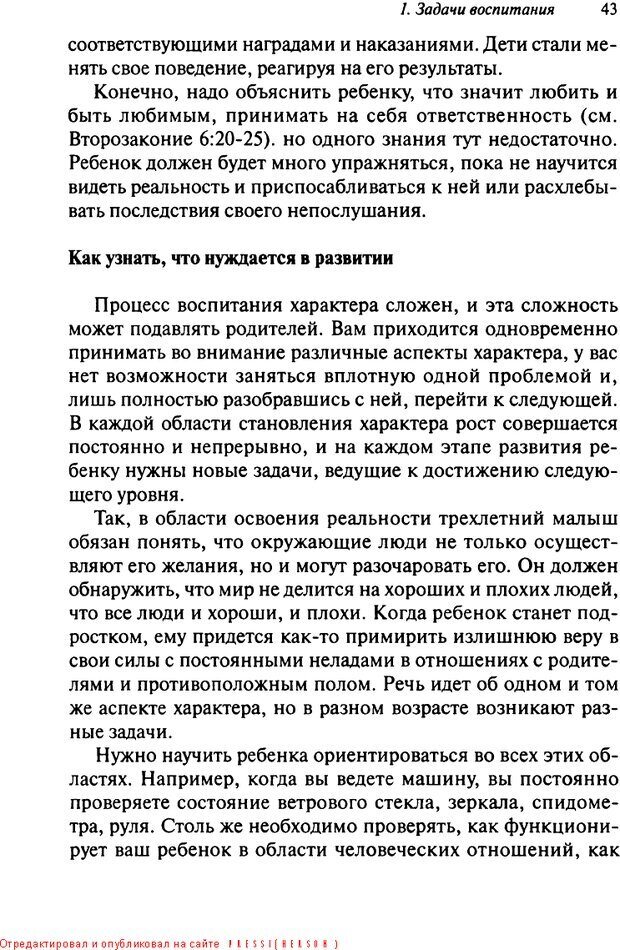 1. Задачи воспитания 43

соответствующими наградами и наказаниями. Дети стали менять свое поведение, реагируя на его результаты.

Конечно, надо объяснить ребенку, что значит любить и быть любимым, принимать на себя ответственность (см. Второзаконие 6:20-25). но одного знания тут недостаточно. Ребенок должен будет много упражняться, пока не научится видеть реальность и приспосабливаться к ней или расхлебывать последствия своего непослушания.

Как узнать, что нуждается в развитии

Процесс воспитания характера сложен, и эта сложность может подавлять родителей. Вам приходится одновременно принимать во внимание различные аспекты характера, у вас нет возможности заняться вплотную одной проблемой и, лишь полностью разобравшись с ней, перейти к следующей. В каждой области становления характера рост совершается постоянно и непрерывно, и на каждом этапе развития ребенку нужны новые задачи, ведущие к достижению следующего уровня.

Так, в области освоения реальности трехлетний малыш обязан понять, что окружающие люди не только осуществляют его желания, но и могут разочаровать его. Он должен обнаружить, что мир не делится на хороших и плохих людей, что все люди и хороши, и плохи. Когда ребенок станет подростком, ему придется как-то примирить излишнюю веру в свои силы с постоянными неладами в отношениях с родителями и противоположным полом. Речь идет об одном и том же аспекте характера, но в разном возрасте возникают разные задачи.

Нужно научить ребенка ориентироваться во всех этих областях. Например, когда вы ведете машину, вы постоянно проверяете состояние ветрового стекла, зеркала, спидометра, руля. Столь же необходимо проверять, как функционирует ваш ребенок в области человеческих отношений, как

Отредактировал и опубликовал на сайте PRESSI(HERSON)